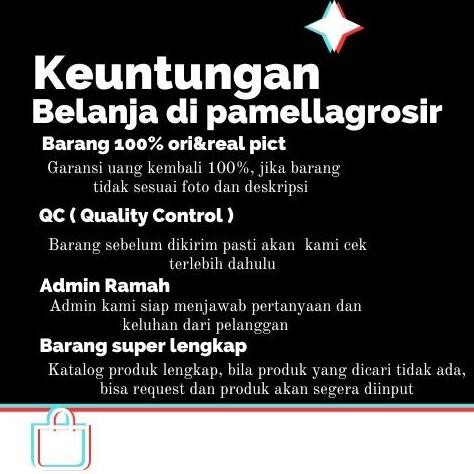 Keuntungan
Belanja di pamellagrosir

Barang 100% ori&real pict
Garansi uang kembali 100%, jika barang tidak sesuai foto dan deskripsi

QC ( Quality Control )
Barang sebelum dikirim pasti akan kami cek terlebih dahulu

Admin Ramah
Admin kami siap menjawab pertanyaan dan keluhan dari pelanggan

Barang super lengkap
Katalog produk lengkap, bila produk yang dicari tidak ada, bisa request dan produk akan segera diinput